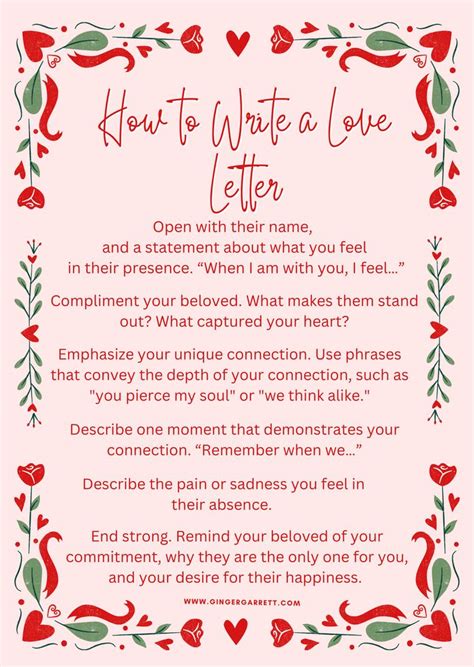 How to Write a Love Letter

Open with their name, and a statement about what you feel in their presence. “When I am with you, I feel…”

Compliment your beloved. What makes them stand out? What captured your heart?

Emphasize your unique connection. Use phrases that convey the depth of your connection, such as "you pierce my soul" or "we think alike."

Describe one moment that demonstrates your connection. “Remember when we…”

Describe the pain or sadness you feel in their absence.

End strong. Remind your beloved of your commitment, why they are the only one for you, and your desire for their happiness.

WWW.GINGERGARRETT.COM